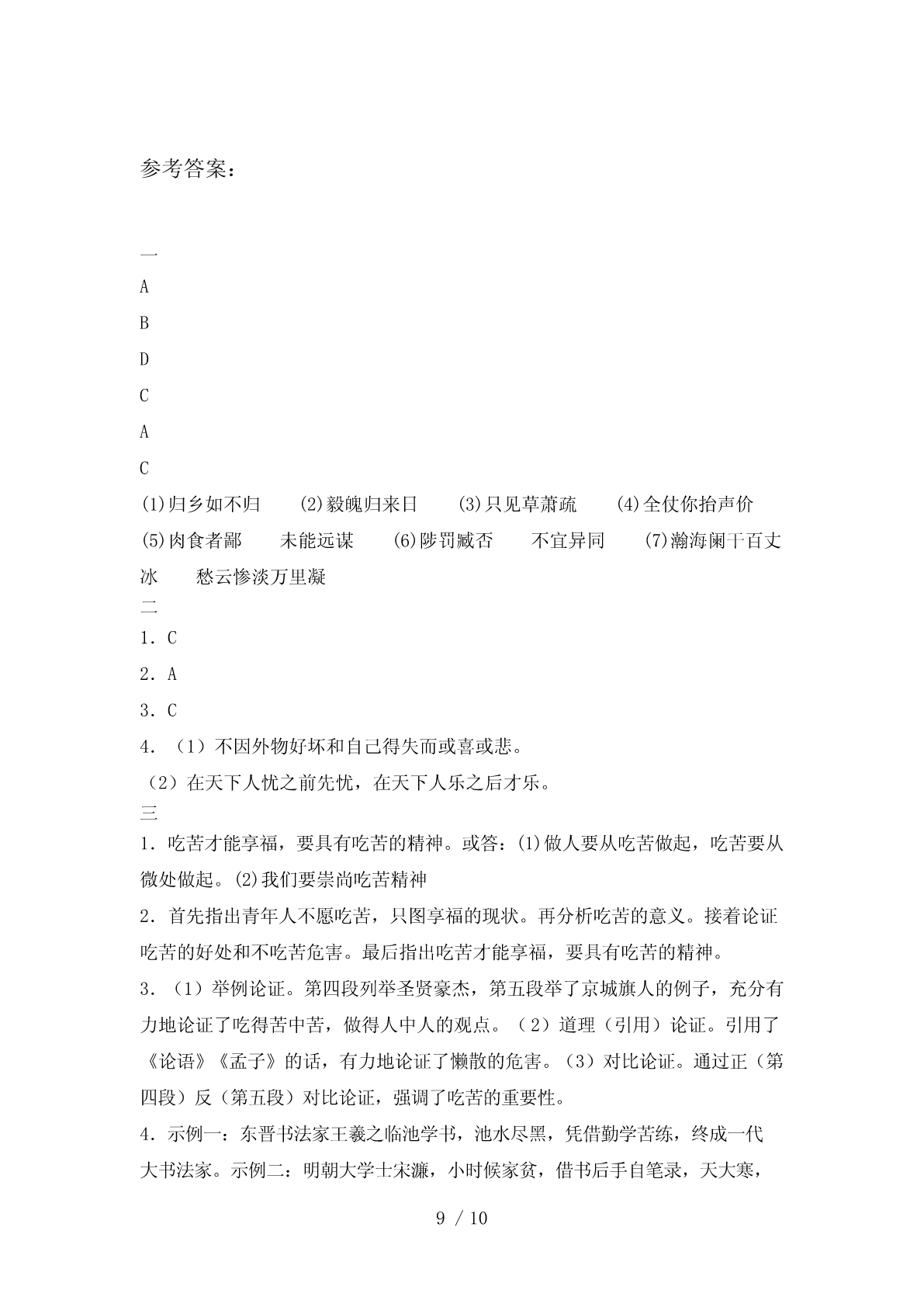 参考答案：

一
A
B
D
C
A
C
(1)归乡如不归　(2)毅魄归来日　(3)只见草萧疏　(4)全仗你抬声价　(5)肉食者鄙　未能远谋　(6)陟罚臧否　不宜异同　(7)瀚海阑干百丈冰　愁云惨淡万里凝
二
1．C
2．A
3．C
4．（1）不因外物好坏和自己得失而或喜或悲。
（2）在天下人忧之前先忧，在天下人乐之后才乐。
三
1．吃苦才能享福，要具有吃苦的精神。或答：(1)做人要从吃苦做起，吃苦要从微处做起。(2)我们要崇尚吃苦精神
2．首先指出青年人不愿吃苦，只图享福的现状。再分析吃苦的意义。接着论证吃苦的好处和不吃苦危害。最后指出吃苦才能享福，要具有吃苦的精神。
3．（1）举例论证。第四段列举圣贤豪杰，第五段举了京城旗人的例子，充分有力地论证了吃得苦中苦，做得人中人的观点。（2）道理（引用）论证。引用了《论语》《孟子》的话，有力地论证了懒散的危害。（3）对比论证。通过正（第四段）反（第五段）对比论证，强调了吃苦的重要性。
4．示例一：东晋书法家王羲之临池学书，池水尽黑，凭借勤学苦练，终成一代大书法家。示例二：明朝大学士宋濂，小时候家贫，借书后手自笔录，天大寒，

9 / 10